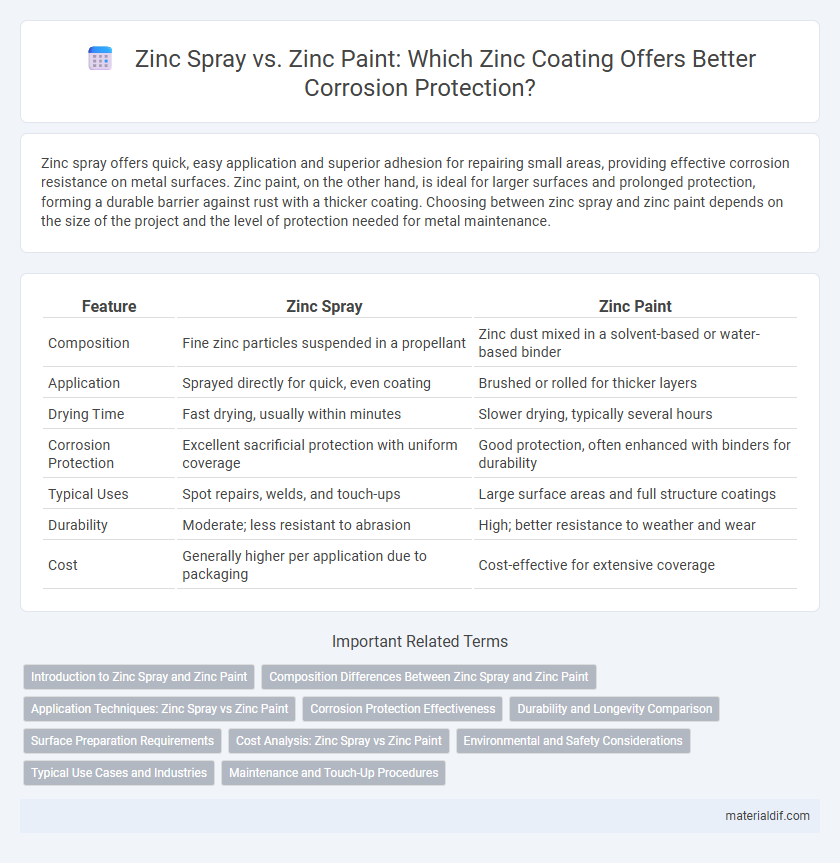 Zinc Spray vs. Zinc Paint: Which Zinc Coating Offers Better Corrosion Protection?

Zinc spray offers quick, easy application and superior adhesion for repairing small areas, providing effective corrosion resistance on metal surfaces. Zinc paint, on the other hand, is ideal for larger surfaces and prolonged protection, forming a durable barrier against rust with a thicker coating. Choosing between zinc spray and zinc paint depends on the size of the project and the level of protection needed for metal maintenance.

| Feature | Zinc Spray | Zinc Paint |
|---|---|---|
| Composition | Fine zinc particles suspended in a propellant | Zinc dust mixed in a solvent-based or water-based binder |
| Application | Sprayed directly for quick, even coating | Brushed or rolled for thicker layers |
| Drying Time | Fast drying, usually within minutes | Slower drying, typically several hours |
| Corrosion Protection | Excellent sacrificial protection with uniform coverage | Good protection, often enhanced with binders for durability |
| Typical Uses | Spot repairs, welds, and touch-ups | Large surface areas and full structure coatings |
| Durability | Moderate; less resistant to abrasion | High; better resistance to weather and wear |
| Cost | Generally higher per application due to packaging | Cost-effective for extensive coverage |

Important Related Terms

Introduction to Zinc Spray and Zinc Paint
Composition Differences Between Zinc Spray and Zinc Paint
Application Techniques: Zinc Spray vs Zinc Paint
Corrosion Protection Effectiveness
Durability and Longevity Comparison
Surface Preparation Requirements
Cost Analysis: Zinc Spray vs Zinc Paint
Environmental and Safety Considerations
Typical Use Cases and Industries
Maintenance and Touch-Up Procedures

materialdif.com